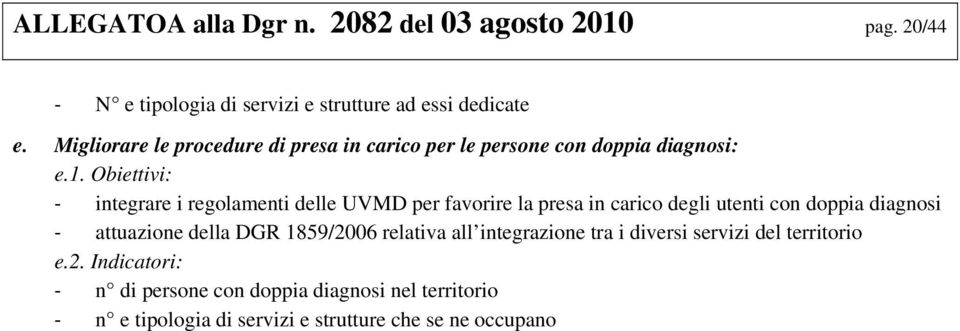 ALLEGATOA alla Dgr n. 2082 del 03 agosto 2010 pag. 20/44

- N° e tipologia di servizi e strutture ad essi dedicate

e. Migliorare le procedure di presa in carico per le persone con doppia diagnosi:

e.1. Obiettivi:

- integrare i regolamenti delle UVMD per favorire la presa in carico degli utenti con doppia diagnosi
- attuazione della DGR 1859/2006 relativa all'integrazione tra i diversi servizi del territorio

e.2. Indicatori:

- n° di persone con doppia diagnosi nel territorio
- n° e tipologia di servizi e strutture che se ne occupano